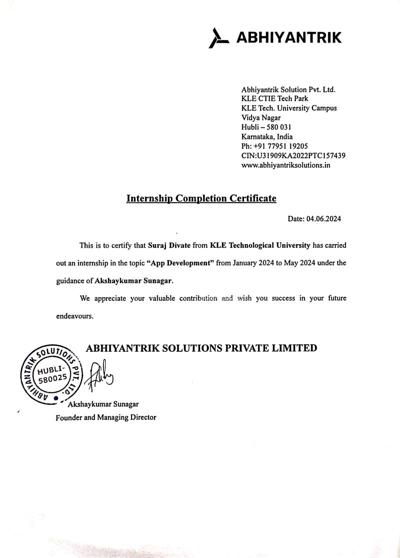 ABHIYANTRIK

Abhiyantrik Solution Pvt. Ltd.
KLE CTIE Tech Park
KLE Tech. University Campus
Vidya Nagar
Hubli – 580 031
Karnataka, India
Ph: +91 77951 19205
CIN:U31909KA2022PTC157439
www.abhiyantriksolutions.in

Internship Completion Certificate

Date: 04.06.2024

This is to certify that Suraj Divate from KLE Technological University has carried out an internship in the topic "App Development" from January 2024 to May 2024 under the guidance of Akshaykumar Sunagar.

We appreciate your valuable contribution and wish you success in your future endeavours.

ABHIYANTRIK SOLUTIONS PRIVATE LIMITED

ABHIYANTRIK SOLUTIONS PVT. LTD. HUBLI-580025

Akshaykumar Sunagar
Founder and Managing Director